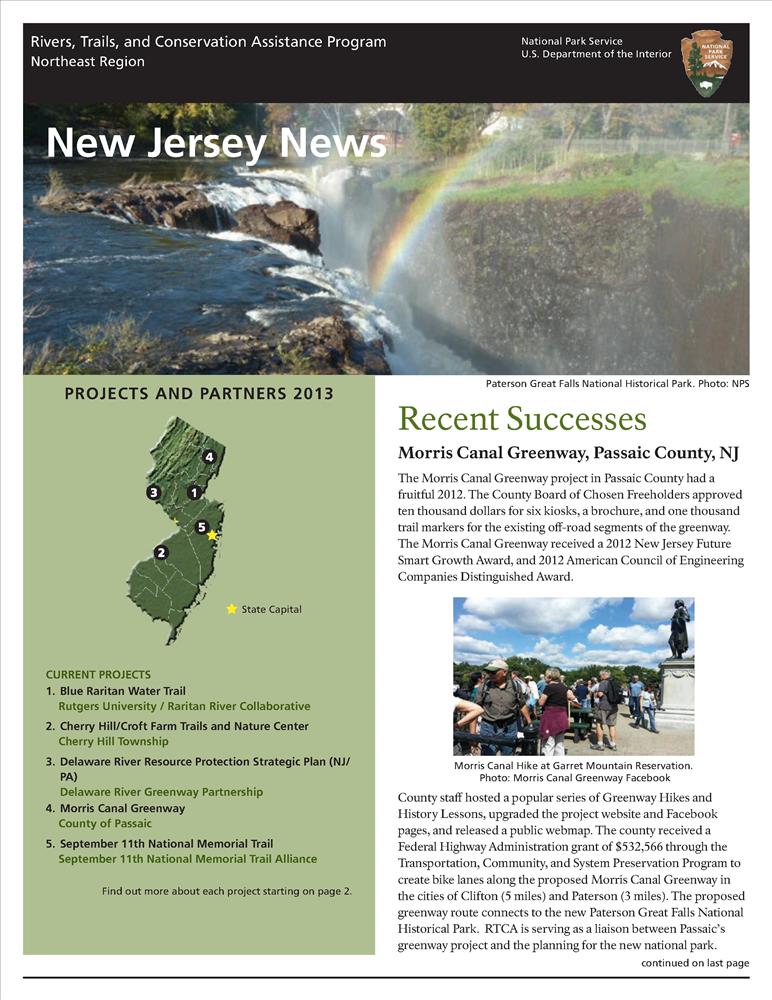 Rivers, Trails, and Conservation Assistance Program
Northeast Region

National Park Service
U.S. Department of the Interior

NATIONAL PARK SERVICE

New Jersey News

Paterson Great Falls National Historical Park. Photo: NPS

PROJECTS AND PARTNERS 2013

4
3
1
5
2

State Capital

CURRENT PROJECTS
1. Blue Raritan Water Trail
Rutgers University / Raritan River Collaborative
2. Cherry Hill/Croft Farm Trails and Nature Center
Cherry Hill Township
3. Delaware River Resource Protection Strategic Plan (NJ/PA)
Delaware River Greenway Partnership
4. Morris Canal Greenway
County of Passaic
5. September 11th National Memorial Trail
September 11th National Memorial Trail Alliance

Find out more about each project starting on page 2.

Recent Successes

Morris Canal Greenway, Passaic County, NJ

The Morris Canal Greenway project in Passaic County had a fruitful 2012. The County Board of Chosen Freeholders approved ten thousand dollars for six kiosks, a brochure, and one thousand trail markers for the existing off-road segments of the greenway. The Morris Canal Greenway received a 2012 New Jersey Future Smart Growth Award, and 2012 American Council of Engineering Companies Distinguished Award.

Morris Canal Hike at Garret Mountain Reservation.
Photo: Morris Canal Greenway Facebook

County staff hosted a popular series of Greenway Hikes and History Lessons, upgraded the project website and Facebook pages, and released a public webmap. The county received a Federal Highway Administration grant of $532,566 through the Transportation, Community, and System Preservation Program to create bike lanes along the proposed Morris Canal Greenway in the cities of Clifton (5 miles) and Paterson (3 miles). The proposed greenway route connects to the new Paterson Great Falls National Historical Park. RTCA is serving as a liaison between Passaic's greenway project and the planning for the new national park.

continued on last page